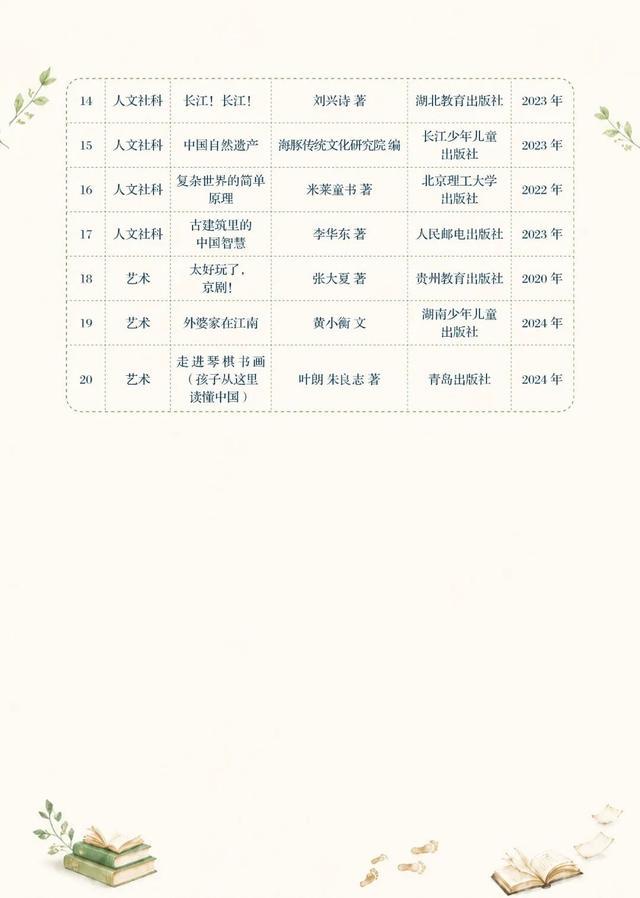 | 14 | 人文社科 | 长江！长江！ | 刘兴诗 著 | 湖北教育出版社 | 2023年 |
|---|---|---|---|---|---|
| 15 | 人文社科 | 中国自然遗产 | 海豚传统文化研究院 编 | 长江少年儿童出版社 | 2023年 |
| 16 | 人文社科 | 复杂世界的简单原理 | 米莱童书 著 | 北京理工大学出版社 | 2022年 |
| 17 | 人文社科 | 古建筑里的中国智慧 | 李华东 著 | 人民邮电出版社 | 2023年 |
| 18 | 艺术 | 太好玩了，京剧！ | 张大夏 著 | 贵州教育出版社 | 2020年 |
| 19 | 艺术 | 外婆家在江南 | 黄小衡 文 | 湖南少年儿童出版社 | 2024年 |
| 20 | 艺术 | 走进琴棋书画（孩子从这里读懂中国） | 叶朗 朱良志 著 | 青岛出版社 | 2024年 |